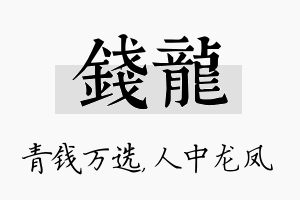 錢龍

青钱万选,人中龙凤